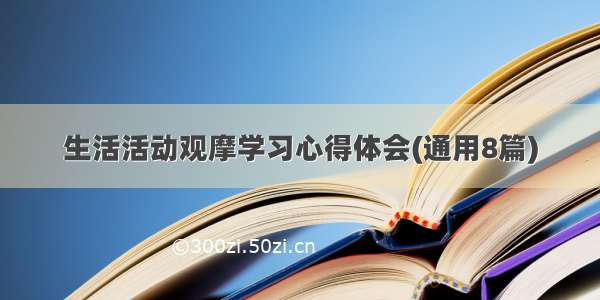 生活活动观摩学习心得体会(通用8篇)

©300zi.50zi.cn